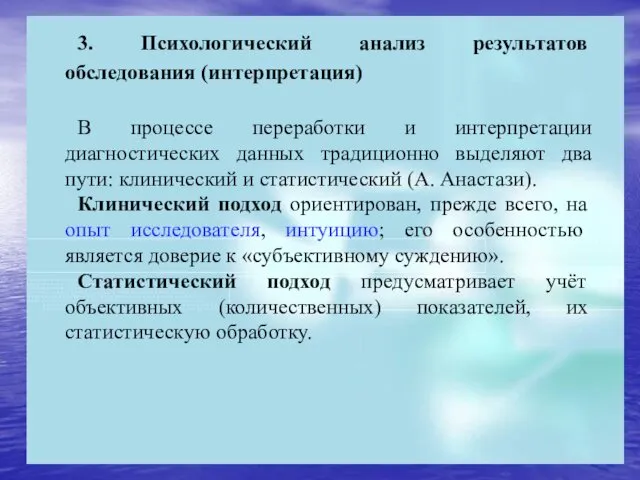 3. Психологический анализ результатов обследования (интерпретация)

В процессе переработки и интерпретации диагностических данных традиционно выделяют два пути: клинический и статистический (А. Анастази).

Клинический подход ориентирован, прежде всего, на опыт исследователя, интуицию; его особенностью является доверие к «субъективному суждению».

Статистический подход предусматривает учёт объективных (количественных) показателей, их статистическую обработку.